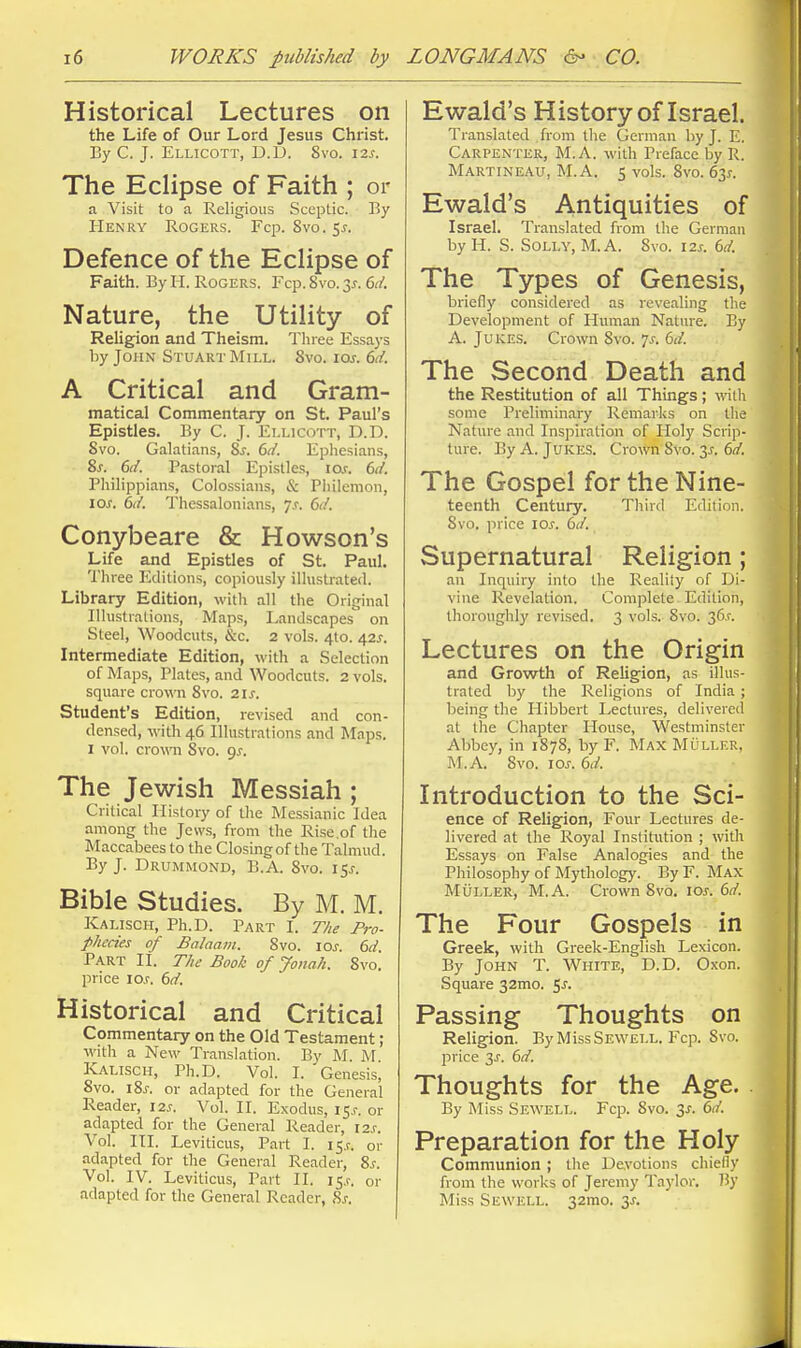 16 WORKS published by LONGMANS & CO.

Historical Lectures on the Life of Our Lord Jesus Christ. By C. J. Ellicott, D.D. 8vo. 12s.

The Eclipse of Faith; or a Visit to a Religious Sceptic. By Henry Rogers. Fcp. 8vo. 5s.

Defence of the Eclipse of Faith. By H. Rogers. Fcp. 8vo. 3s. 6d.

Nature, the Utility of Religion and Theism. Three Essays by John Stuart Mill. 8vo. 10s. 6d.

A Critical and Grammatical Commentary on St. Paul's Epistles. By C. J. Ellicott, D.D. 8vo. Galatians, 8s. 6d. Ephesians, 8s. 6d. Pastoral Epistles, 10s. 6d. Philippians, Colossians, & Philemon, 10s. 6d. Thessalonians, 7s. 6d.

Conybeare & Howson's Life and Epistles of St. Paul. Three Editions, copiously illustrated.

Library Edition, with all the Original Illustrations, Maps, Landscapes on Steel, Woodcuts, &c. 2 vols. 4to. 42s.

Intermediate Edition, with a Selection of Maps, Plates, and Woodcuts. 2 vols. square crown 8vo. 21s.

Student's Edition, revised and condensed, with 46 Illustrations and Maps. 1 vol. crown 8vo. 9s.

The Jewish Messiah; Critical History of the Messianic Idea among the Jews, from the Rise of the Maccabees to the Closing of the Talmud. By J. Drummond, B.A. 8vo. 15s.

Bible Studies. By M. M. Kalisch, Ph.D. Part I. The Prophecies of Balaam. 8vo. 10s. 6d. Part II. The Book of Jonah. 8vo. price 10s. 6d.

Historical and Critical Commentary on the Old Testament; with a New Translation. By M. M. Kalisch, Ph.D. Vol. I. Genesis, 8vo. 18s. or adapted for the General Reader, 12s. Vol. II. Exodus, 15s. or adapted for the General Reader, 12s. Vol. III. Leviticus, Part I. 15s. or adapted for the General Reader, 8s. Vol. IV. Leviticus, Part II. 15s. or adapted for the General Reader, 8s.

Ewald's History of Israel. Translated from the German by J. E. Carpenter, M.A. with Preface by R. Martineau, M.A. 5 vols. 8vo. 63s.

Ewald's Antiquities of Israel. Translated from the German by H. S. Solly, M.A. 8vo. 12s. 6d.

The Types of Genesis, briefly considered as revealing the Development of Human Nature. By A. Jukes. Crown 8vo. 7s. 6d.

The Second Death and the Restitution of all Things; with some Preliminary Remarks on the Nature and Inspiration of Holy Scripture. By A. Jukes. Crown 8vo. 3s. 6d.

The Gospel for the Nineteenth Century. Third Edition. 8vo. price 10s. 6d.

Supernatural Religion; an Inquiry into the Reality of Divine Revelation. Complete Edition, thoroughly revised. 3 vols. 8vo. 36s.

Lectures on the Origin and Growth of Religion, as illustrated by the Religions of India; being the Hibbert Lectures, delivered at the Chapter House, Westminster Abbey, in 1878, by F. Max Müller, M.A. 8vo. 10s. 6d.

Introduction to the Science of Religion, Four Lectures delivered at the Royal Institution; with Essays on False Analogies and the Philosophy of Mythology. By F. Max Müller, M.A. Crown 8vo. 10s. 6d.

The Four Gospels in Greek, with Greek-English Lexicon. By John T. White, D.D. Oxon. Square 32mo. 5s.

Passing Thoughts on Religion. By Miss Sewell. Fcp. 8vo. price 3s. 6d.

Thoughts for the Age. By Miss Sewell. Fcp. 8vo. 3s. 6d.

Preparation for the Holy Communion; the Devotions chiefly from the works of Jeremy Taylor. By Miss Sewell. 32mo. 3s.